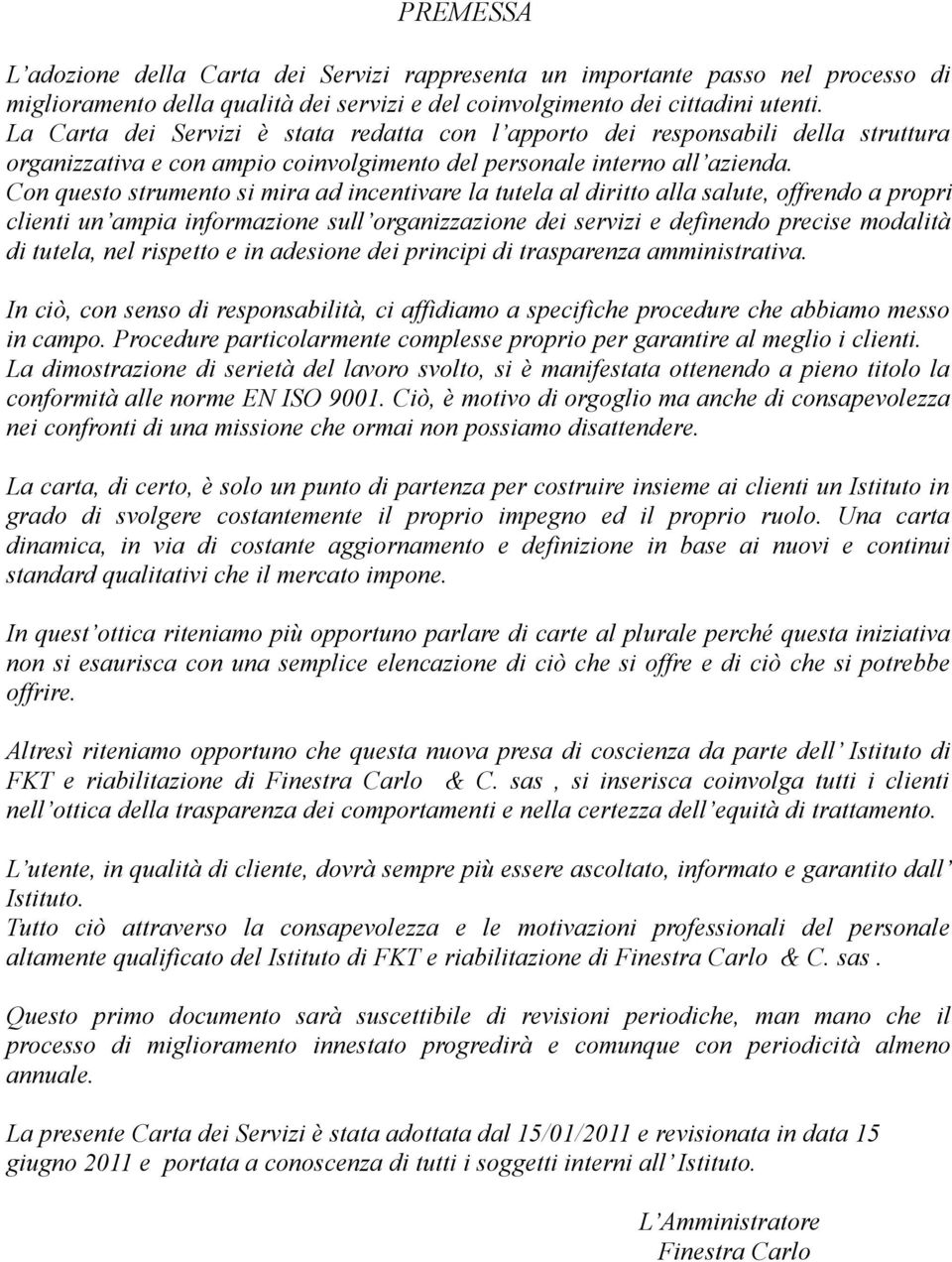 PREMESSA

L'adozione della Carta dei Servizi rappresenta un importante passo nel processo di miglioramento della qualità dei servizi e del coinvolgimento dei cittadini utenti. La Carta dei Servizi è stata redatta con l'apporto dei responsabili della struttura organizzativa e con ampio coinvolgimento del personale interno all'azienda. Con questo strumento si mira ad incentivare la tutela al diritto alla salute, offrendo a propri clienti un'ampia informazione sull'organizzazione dei servizi e definendo precise modalità di tutela, nel rispetto e in adesione dei principi di trasparenza amministrativa.

In ciò, con senso di responsabilità, ci affidiamo a specifiche procedure che abbiamo messo in campo. Procedure particolarmente complesse proprio per garantire al meglio i clienti. La dimostrazione di serietà del lavoro svolto, si è manifestata ottenendo a pieno titolo la conformità alle norme EN ISO 9001. Ciò, è motivo di orgoglio ma anche di consapevolezza nei confronti di una missione che ormai non possiamo disattendere.

La carta, di certo, è solo un punto di partenza per costruire insieme ai clienti un Istituto in grado di svolgere costantemente il proprio impegno ed il proprio ruolo. Una carta dinamica, in via di costante aggiornamento e definizione in base ai nuovi e continui standard qualitativi che il mercato impone.

In quest'ottica riteniamo più opportuno parlare di carte al plurale perché questa iniziativa non si esaurisca con una semplice elencazione di ciò che si offre e di ciò che si potrebbe offrire.

Altresì riteniamo opportuno che questa nuova presa di coscienza da parte dell' Istituto di FKT e riabilitazione di Finestra Carlo & C. sas , si inserisca coinvolga tutti i clienti nell'ottica della trasparenza dei comportamenti e nella certezza dell'equità di trattamento.

L'utente, in qualità di cliente, dovrà sempre più essere ascoltato, informato e garantito dall' Istituto.
Tutto ciò attraverso la consapevolezza e le motivazioni professionali del personale altamente qualificato del Istituto di FKT e riabilitazione di Finestra Carlo & C. sas .

Questo primo documento sarà suscettibile di revisioni periodiche, man mano che il processo di miglioramento innestato progredirà e comunque con periodicità almeno annuale.

La presente Carta dei Servizi è stata adottata dal 15/01/2011 e revisionata in data 15 giugno 2011 e portata a conoscenza di tutti i soggetti interni all' Istituto.

L'Amministratore
Finestra Carlo